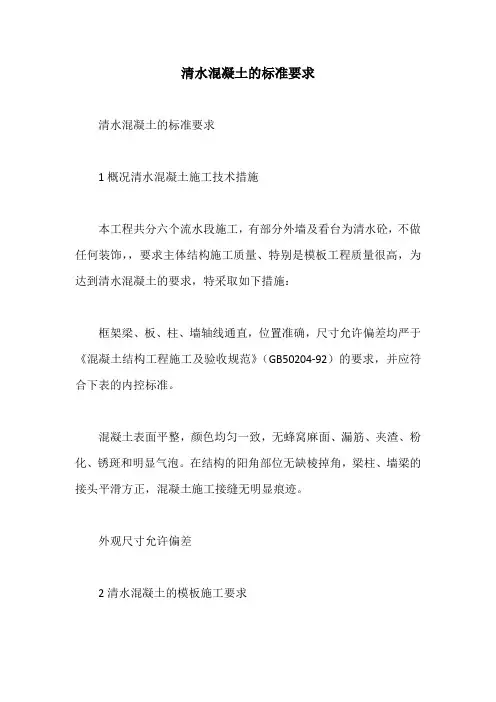 清水混凝土的标准要求

清水混凝土的标准要求

1 概况清水混凝土施工技术措施

本工程共分六个流水段施工，有部分外墙及看台为清水砼，不做任何装饰，，要求主体结构施工质量、特别是模板工程质量很高，为达到清水混凝土的要求，特采取如下措施：

框架梁、板、柱、墙轴线通直，位置准确，尺寸允许偏差均严于《混凝土结构工程施工及验收规范》（GB50204-92）的要求，并应符合下表的内控标准。

混凝土表面平整，颜色均匀一致，无蜂窝麻面、漏筋、夹渣、粉化、锈斑和明显气泡。在结构的阳角部位无缺棱掉角，梁柱、墙梁的接头平滑方正，混凝土施工接缝无明显痕迹。

外观尺寸允许偏差

2 清水混凝土的模板施工要求